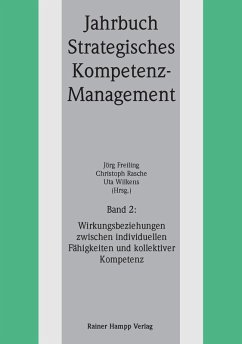 Jahrbuch Strategisches Kompetenz-Management

Jörg Freiling
Christoph Rasche
Uta Wilkens
(Hrsg.)

Band 2:

Wirkungsbeziehungen zwischen individuellen Fähigkeiten und kollektiver Kompetenz

Rainer Hampp Verlag